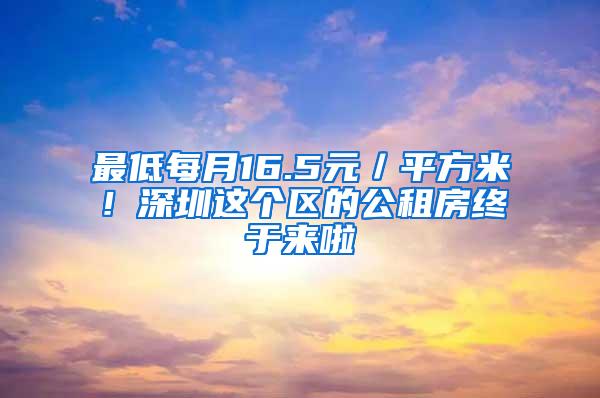 最低每月16.5元／平方米！深圳这个区的公租房终于来啦